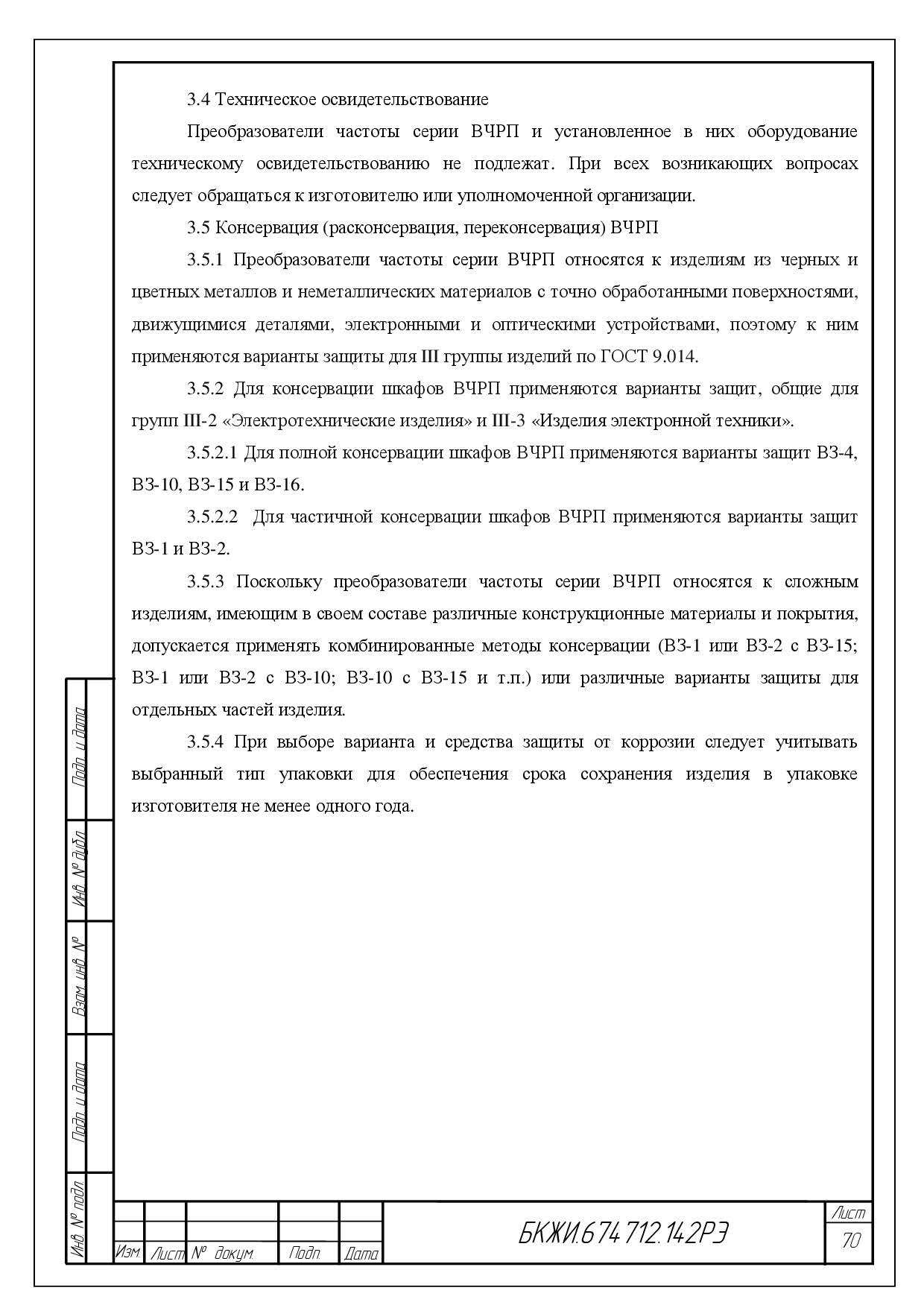 3.4 Техническое освидетельствование

Преобразователи частоты серии ВЧРП и установленное в них оборудование техническому освидетельствованию не подлежат. При всех возникающих вопросах следует обращаться к изготовителю или уполномоченной организации.

3.5 Консервация (расконсервация, переконсервация) ВЧРП

3.5.1 Преобразователи частоты серии ВЧРП относятся к изделиям из черных и цветных металлов и неметаллических материалов с точно обработанными поверхностями, движущимися деталями, электронными и оптическими устройствами, поэтому к ним применяются варианты защиты для III группы изделий по ГОСТ 9.014.

3.5.2 Для консервации шкафов ВЧРП применяются варианты защит, общие для групп III-2 «Электротехнические изделия» и III-3 «Изделия электронной техники».

3.5.2.1 Для полной консервации шкафов ВЧРП применяются варианты защит ВЗ-4, ВЗ-10, ВЗ-15 и ВЗ-16.

3.5.2.2 Для частичной консервации шкафов ВЧРП применяются варианты защит ВЗ-1 и ВЗ-2.

3.5.3 Поскольку преобразователи частоты серии ВЧРП относятся к сложным изделиям, имеющим в своем составе различные конструкционные материалы и покрытия, допускается применять комбинированные методы консервации (ВЗ-1 или ВЗ-2 с ВЗ-15; ВЗ-1 или ВЗ-2 с ВЗ-10; ВЗ-10 с ВЗ-15 и т.п.) или различные варианты защиты для отдельных частей изделия.

3.5.4 При выборе варианта и средства защиты от коррозии следует учитывать выбранный тип упаковки для обеспечения срока сохранения изделия в упаковке изготовителя не менее одного года.

Подп. и дата

Инв. № дубл.

Взам. инв. №

Подп. и дата

Инв. № подл.

Изм. Лист № докум. Подп. Дата

БКЖИ.674 712.142РЭ

Лист
70